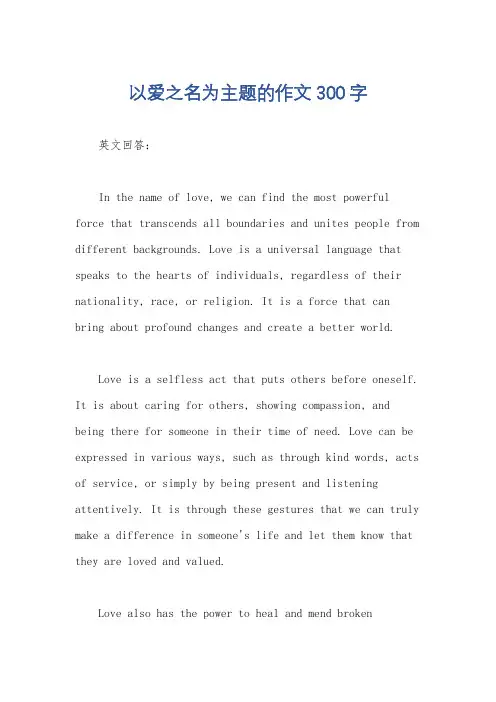 以爱之名为主题的作文300字

英文回答：

In the name of love, we can find the most powerful force that transcends all boundaries and unites people from different backgrounds. Love is a universal language that speaks to the hearts of individuals, regardless of their nationality, race, or religion. It is a force that can bring about profound changes and create a better world.

Love is a selfless act that puts others before oneself. It is about caring for others, showing compassion, and being there for someone in their time of need. Love can be expressed in various ways, such as through kind words, acts of service, or simply by being present and listening attentively. It is through these gestures that we can truly make a difference in someone's life and let them know that they are loved and valued.

Love also has the power to heal and mend broken